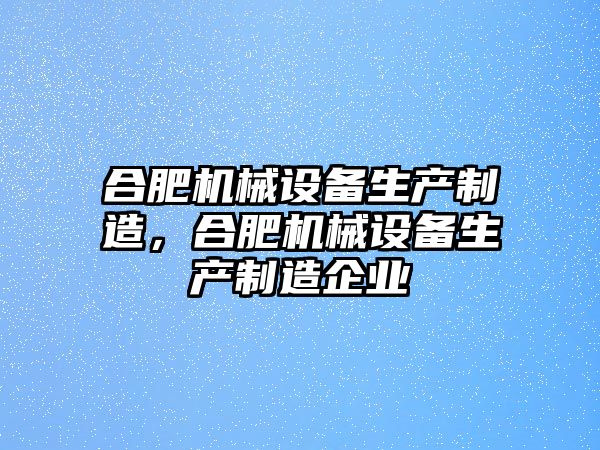 合肥机械设备生产制造，合肥机械设备生产制造企业